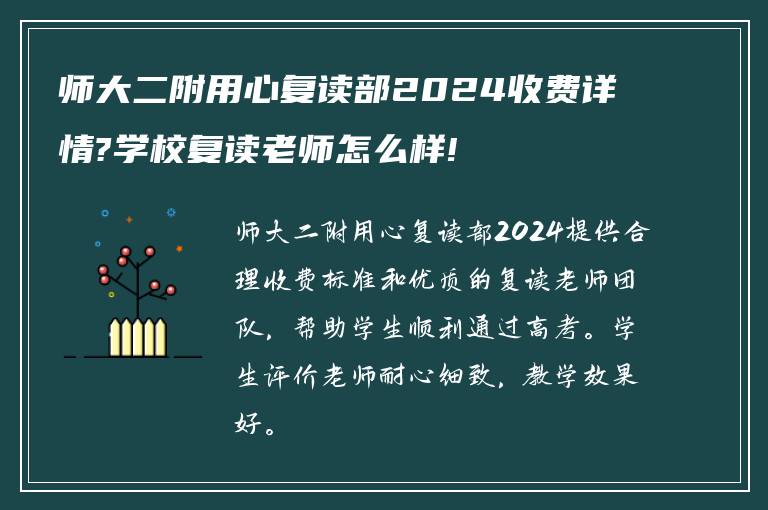 师大二附用心复读部2024收费详情?学校复读老师怎么样!

师大二附用心复读部2024提供合理收费标准和优质的复读老师团队，帮助学生顺利通过高考。学生评价老师耐心细致，教学效果好。